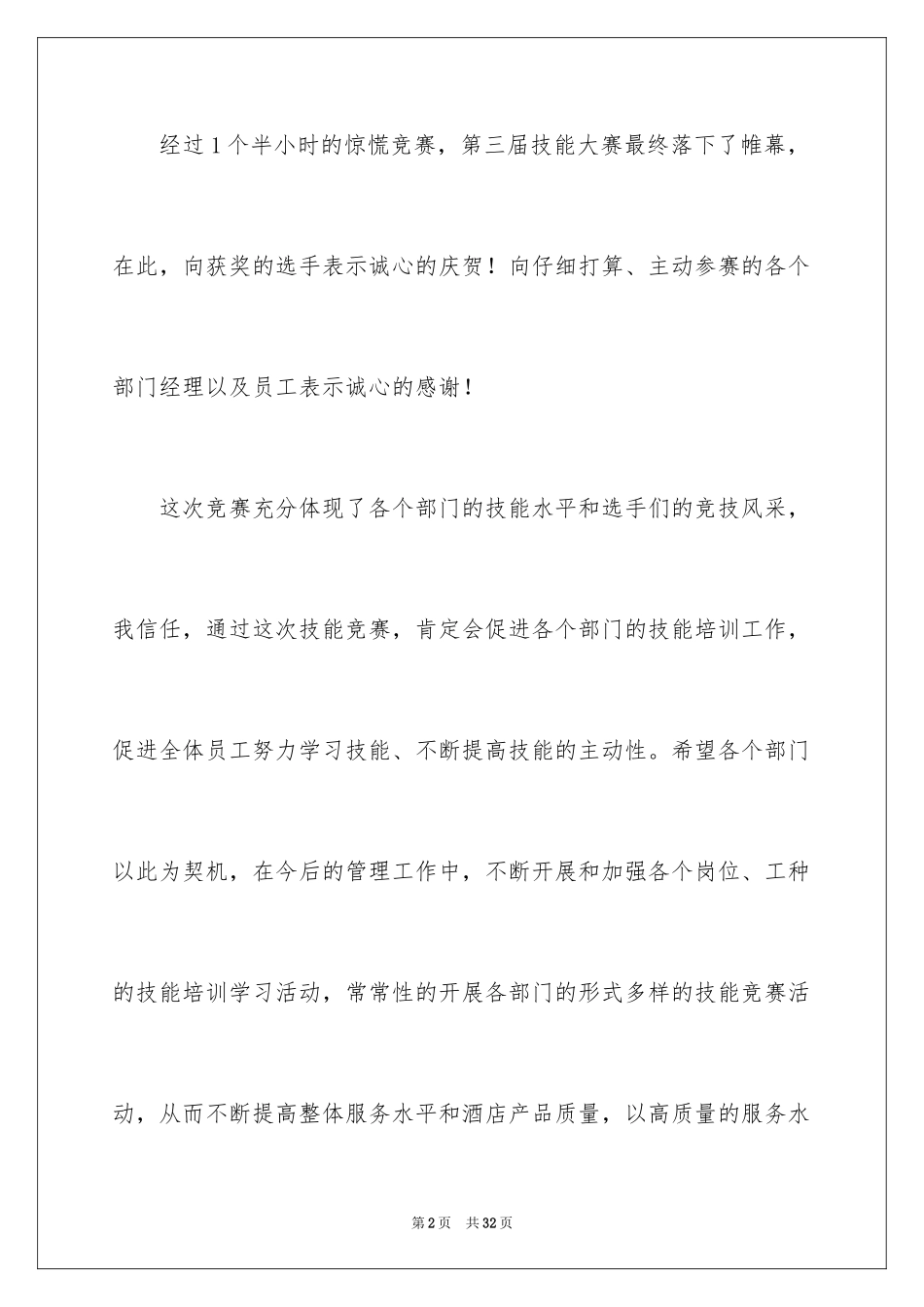 经过1个半小时的惊慌竞赛，第三届技能大赛最终落下了帷幕，在此，向获奖的选手表示诚心的庆贺！向仔细打算、主动参赛的各个部门经理以及员工表示诚心的感谢！

这次竞赛充分体现了各个部门的技能水平和选手们的竞技风采，我信任，通过这次技能竞赛，肯定会促进各个部门的技能培训工作，促进全体员工努力学习技能、不断提高技能的主动性。希望各个部门以此为契机，在今后的管理工作中，不断开展和加强各个岗位、工种的技能培训学习活动，常常性的开展各部门的形式多样的技能竞赛活动，从而不断提高整体服务水平和酒店产品质量，以高质量的服务水

第2页 共32页